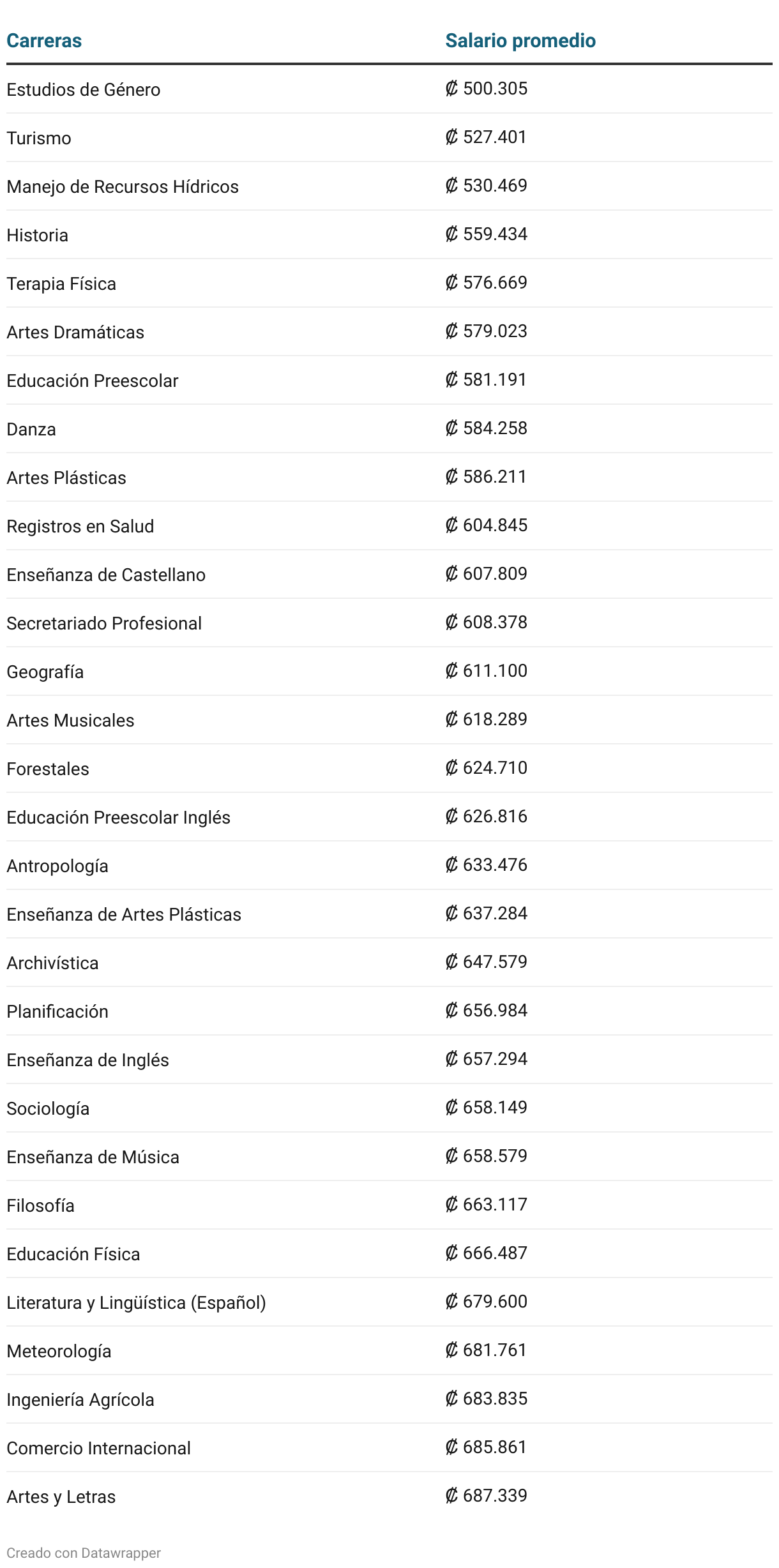 | Carreras | Salario promedio |
|---|---|
| Estudios de Género | ₡ 500.305 |
| Turismo | ₡ 527.401 |
| Manejo de Recursos Hídricos | ₡ 530.469 |
| Historia | ₡ 559.434 |
| Terapia Física | ₡ 576.669 |
| Artes Dramáticas | ₡ 579.023 |
| Educación Preescolar | ₡ 581.191 |
| Danza | ₡ 584.258 |
| Artes Plásticas | ₡ 586.211 |
| Registros en Salud | ₡ 604.845 |
| Enseñanza de Castellano | ₡ 607.809 |
| Secretariado Profesional | ₡ 608.378 |
| Geografía | ₡ 611.100 |
| Artes Musicales | ₡ 618.289 |
| Forestales | ₡ 624.710 |
| Educación Preescolar Inglés | ₡ 626.816 |
| Antropología | ₡ 633.476 |
| Enseñanza de Artes Plásticas | ₡ 637.284 |
| Archivística | ₡ 647.579 |
| Planificación | ₡ 656.984 |
| Enseñanza de Inglés | ₡ 657.294 |
| Sociología | ₡ 658.149 |
| Enseñanza de Música | ₡ 658.579 |
| Filosofía | ₡ 663.117 |
| Educación Física | ₡ 666.487 |
| Literatura y Lingüística (Español) | ₡ 679.600 |
| Meteorología | ₡ 681.761 |
| Ingeniería Agrícola | ₡ 683.835 |
| Comercio Internacional | ₡ 685.861 |
| Artes y Letras | ₡ 687.339 |

Creado con Datawrapper